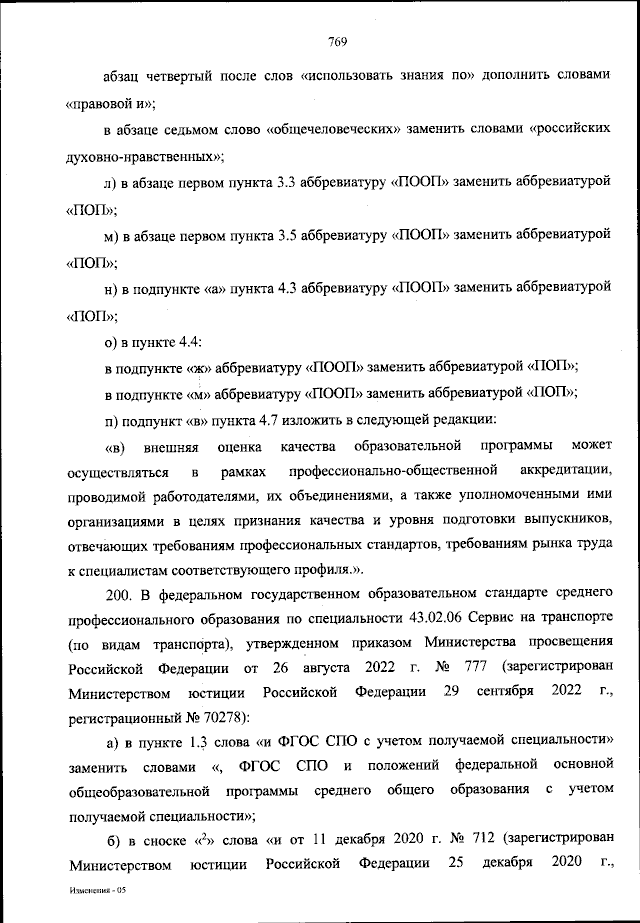 769

абзац четвертый после слов «использовать знания по» дополнить словами «правовой и»;

в абзаце седьмом слово «общечеловеческих» заменить словами «российских духовно-нравственных»;

л) в абзаце первом пункта 3.3 аббревиатуру «ПООП» заменить аббревиатурой «ПОП»;

м) в абзаце первом пункта 3.5 аббревиатуру «ПООП» заменить аббревиатурой «ПОП»;

н) в подпункте «а» пункта 4.3 аббревиатуру «ПООП» заменить аббревиатурой «ПОП»;

о) в пункте 4.4:

в подпункте «ж» аббревиатуру «ПООП» заменить аббревиатурой «ПОП»;

в подпункте «м» аббревиатуру «ПООП» заменить аббревиатурой «ПОП»;

п) подпункт «в» пункта 4.7 изложить в следующей редакции:

«в) внешняя оценка качества образовательной программы может осуществляться в рамках профессионально-общественной аккредитации, проводимой работодателями, их объединениями, а также уполномоченными ими организациями в целях признания качества и уровня подготовки выпускников, отвечающих требованиям профессиональных стандартов, требованиям рынка труда к специалистам соответствующего профиля.».

200. В федеральном государственном образовательном стандарте среднего профессионального образования по специальности 43.02.06 Сервис на транспорте (по видам транспорта), утвержденном приказом Министерства просвещения Российской Федерации от 26 августа 2022 г. № 777 (зарегистрирован Министерством юстиции Российской Федерации 29 сентября 2022 г., регистрационный № 70278):

а) в пункте 1.3 слова «и ФГОС СПО с учетом получаемой специальности» заменить словами «, ФГОС СПО и положений федеральной основной общеобразовательной программы среднего общего образования с учетом получаемой специальности»;

б) в сноске «$^2$» слова «и от 11 декабря 2020 г. № 712 (зарегистрирован Министерством юстиции Российской Федерации 25 декабря 2020 г.,

Изменения - 05